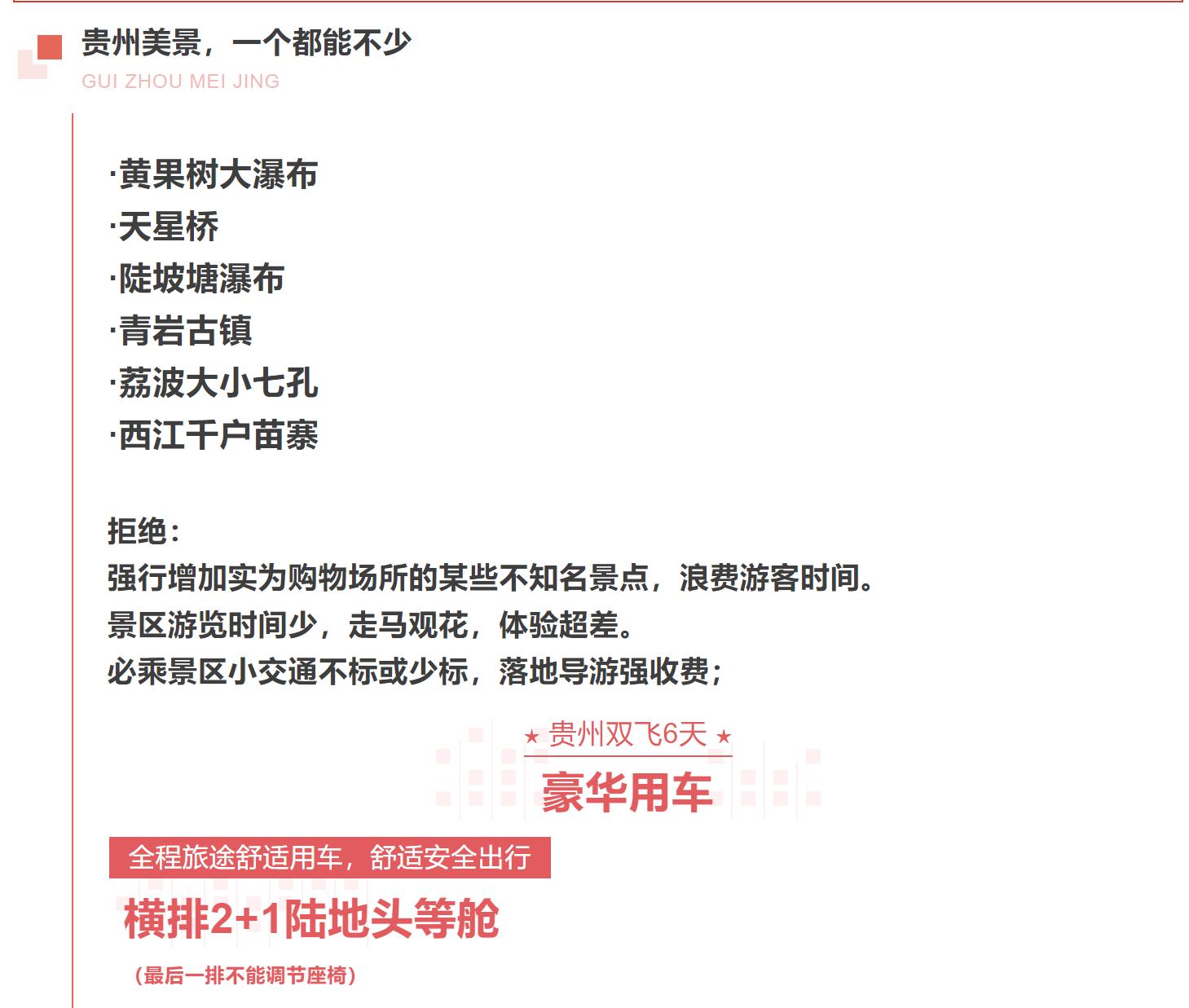 贵州美景，一个都能不少
GUI ZHOU MEI JING

·黄果树大瀑布
·天星桥
·陡坡塘瀑布
·青岩古镇
·荔波大小七孔
·西江千户苗寨

拒绝：
强行增加实为购物场所的某些不知名景点，浪费游客时间。
景区游览时间少，走马观花，体验超差。
必乘景区小交通不标或少标，落地导游强收费；

★ 贵州双飞6天 ★
豪华用车

全程旅途舒适用车，舒适安全出行
横排2+1陆地头等舱
（最后一排不能调节座椅）